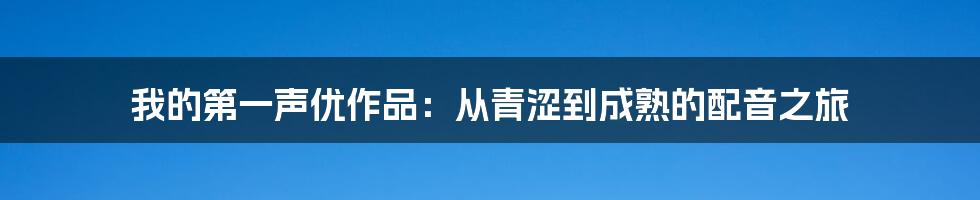 我的第一声优作品：从青涩到成熟的配音之旅